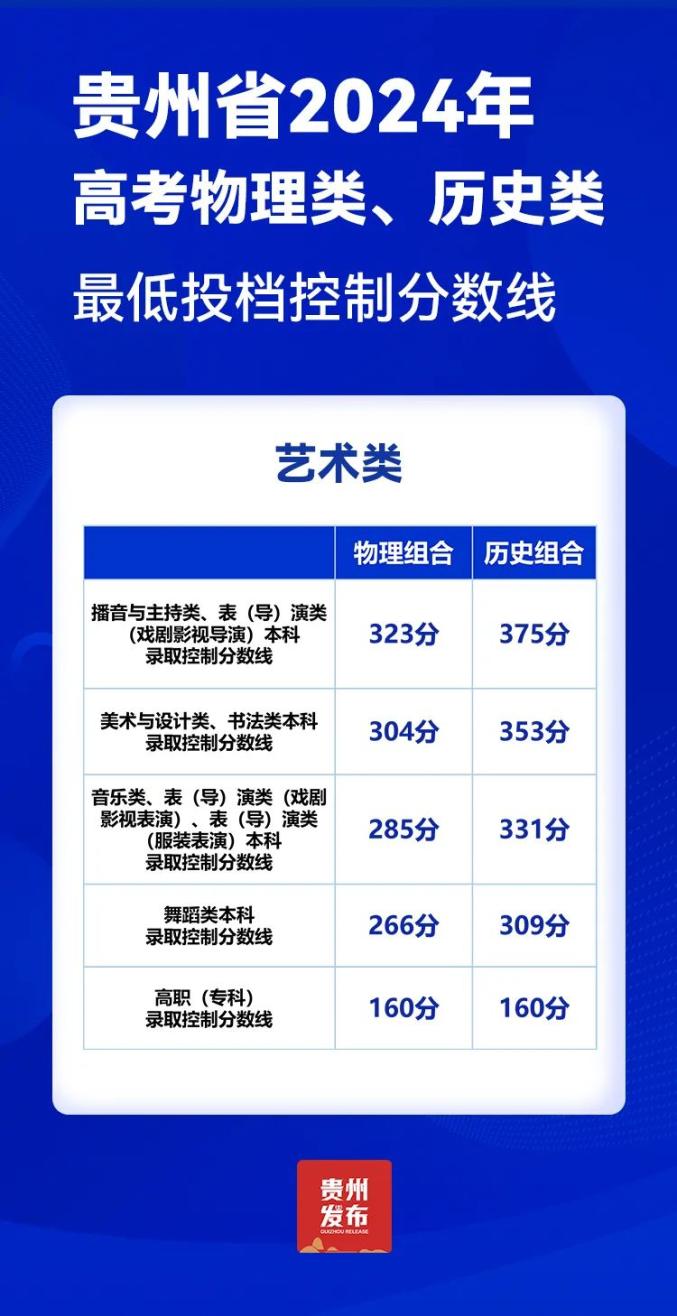 贵州省2024年
高考物理类、历史类
最低投档控制分数线

艺术类

| | 物理组合 | 历史组合 |
|---|---|---|
| 播音与主持类、表（导）演类（戏剧影视导演）本科录取控制分数线 | 323分 | 375分 |
| 美术与设计类、书法类本科录取控制分数线 | 304分 | 353分 |
| 音乐类、表（导）演类（戏剧影视表演）、表（导）演类（服装表演）本科录取控制分数线 | 285分 | 331分 |
| 舞蹈类本科录取控制分数线 | 266分 | 309分 |
| 高职（专科）录取控制分数线 | 160分 | 160分 |

贵州发布
GUIZHOU RELEASE